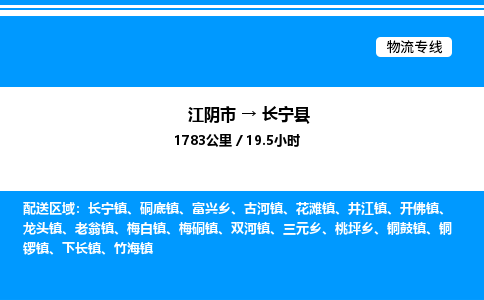 物流专线

江阴市 → 长宁县

1783公里 / 19.5小时

配送区域：长宁镇、硐底镇、富兴乡、古河镇、花滩镇、井江镇、开佛镇、龙头镇、老翁镇、梅白镇、梅硐镇、双河镇、三元乡、桃坪乡、铜鼓镇、铜锣镇、下长镇、竹海镇